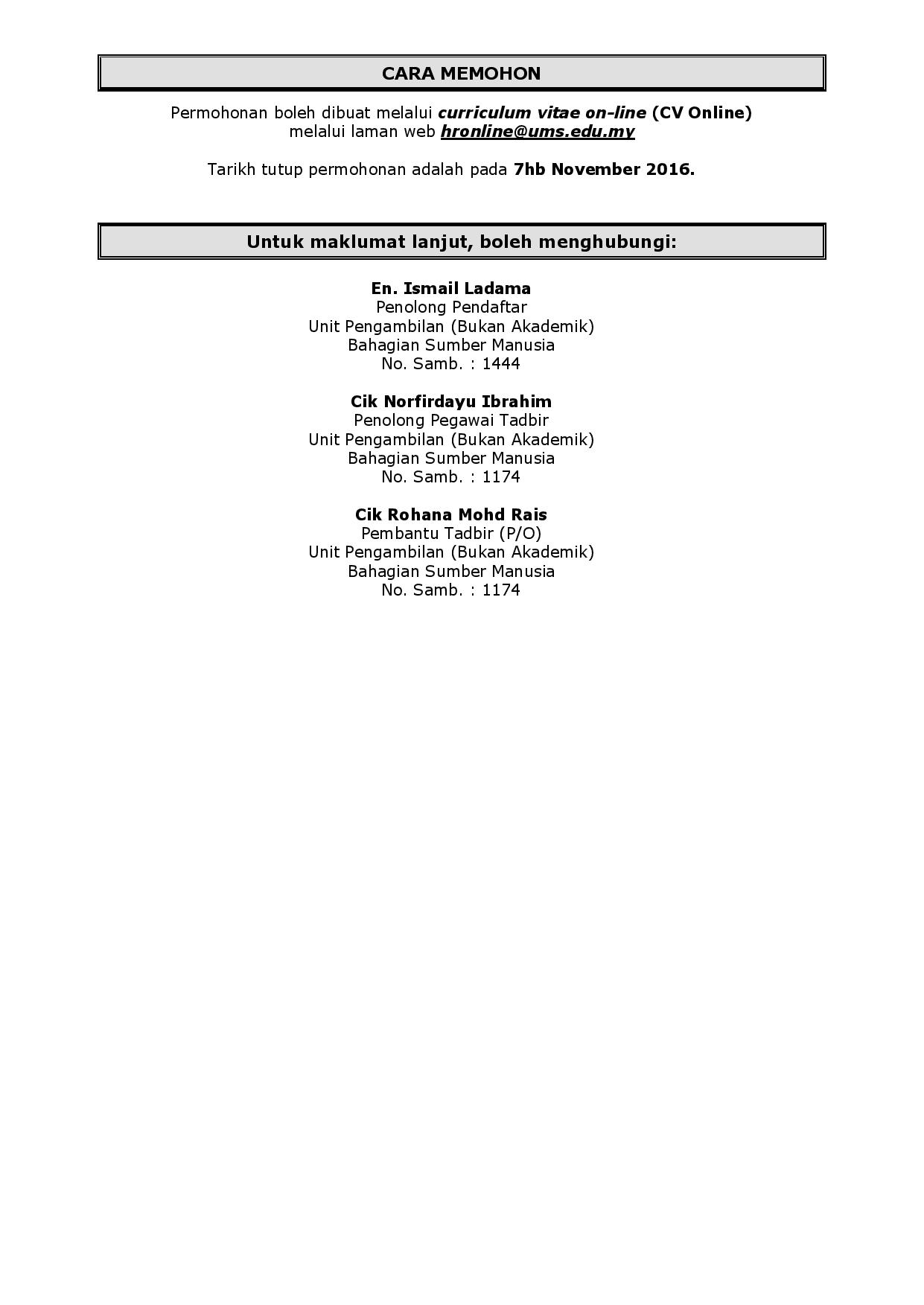 CARA MEMOHON

Permohonan boleh dibuat melalui curriculum vitae on-line (CV Online) melalui laman web hronline@ums.edu.my

Tarikh tutup permohonan adalah pada 7hb November 2016.

Untuk maklumat lanjut, boleh menghubungi:

En. Ismail Ladama
Penolong Pendaftar
Unit Pengambilan (Bukan Akademik)
Bahagian Sumber Manusia
No. Samb. : 1444

Cik Norfirdayu Ibrahim
Penolong Pegawai Tadbir
Unit Pengambilan (Bukan Akademik)
Bahagian Sumber Manusia
No. Samb. : 1174

Cik Rohana Mohd Rais
Pembantu Tadbir (P/O)
Unit Pengambilan (Bukan Akademik)
Bahagian Sumber Manusia
No. Samb. : 1174